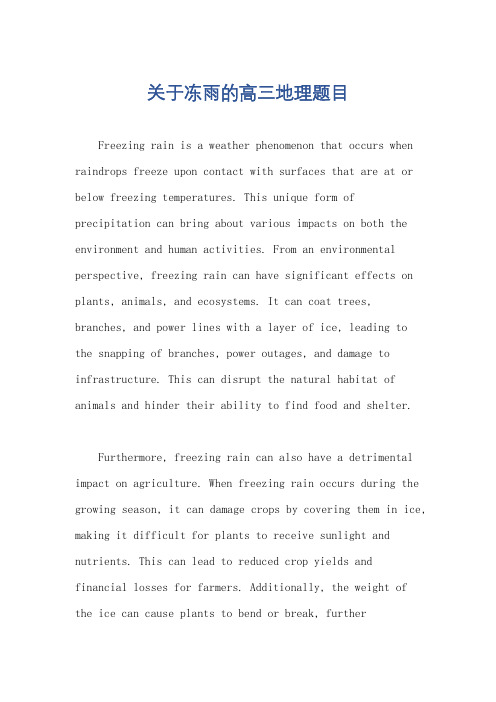 关于冻雨的高三地理题目

Freezing rain is a weather phenomenon that occurs when raindrops freeze upon contact with surfaces that are at or below freezing temperatures. This unique form of precipitation can bring about various impacts on both the environment and human activities. From an environmental perspective, freezing rain can have significant effects on plants, animals, and ecosystems. It can coat trees, branches, and power lines with a layer of ice, leading to the snapping of branches, power outages, and damage to infrastructure. This can disrupt the natural habitat of animals and hinder their ability to find food and shelter.

Furthermore, freezing rain can also have a detrimental impact on agriculture. When freezing rain occurs during the growing season, it can damage crops by covering them in ice, making it difficult for plants to receive sunlight and nutrients. This can lead to reduced crop yields and financial losses for farmers. Additionally, the weight of the ice can cause plants to bend or break, further